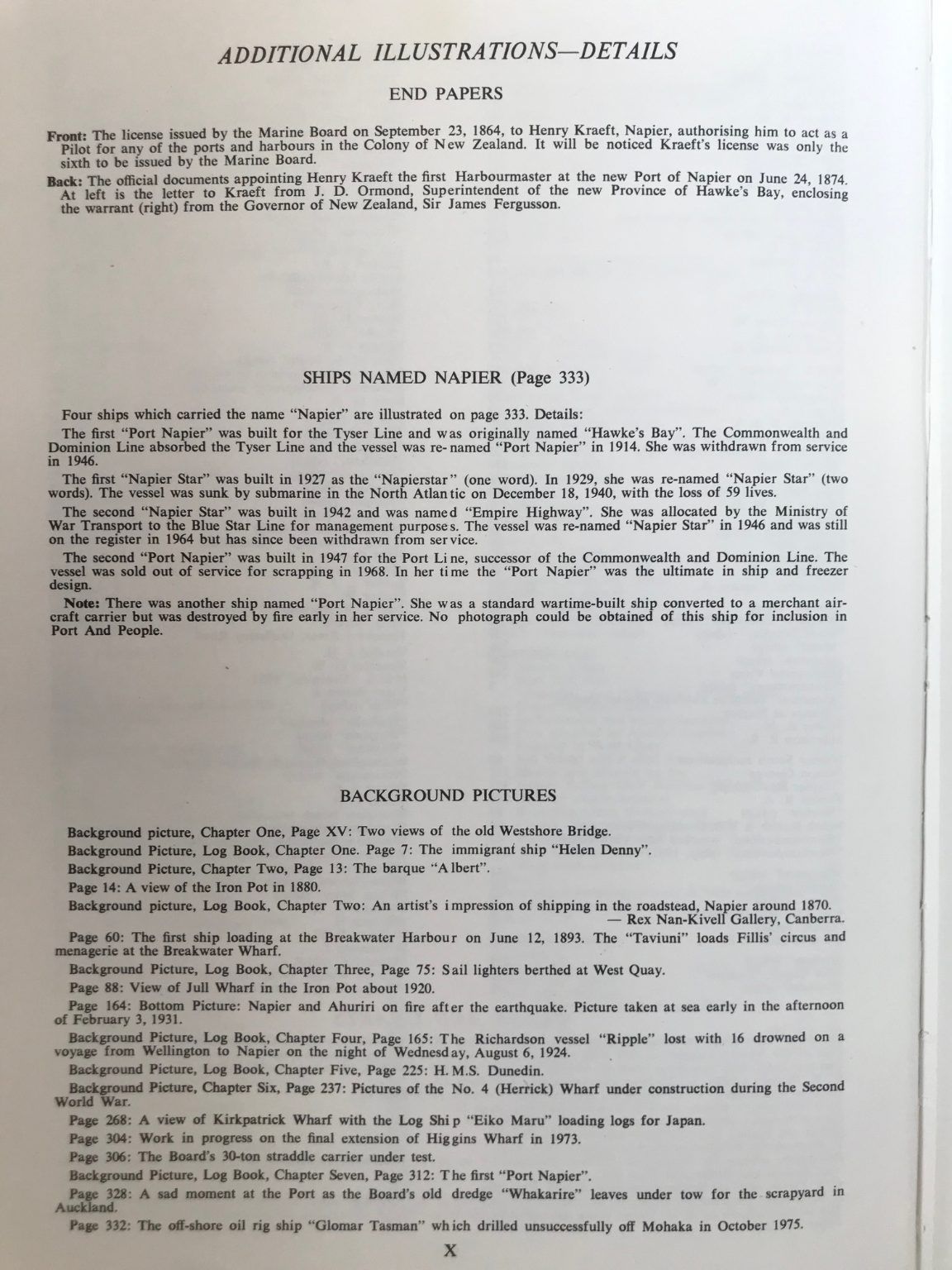 ADDITIONAL ILLUSTRATIONS—DETAILS

END PAPERS

Front: The license issued by the Marine Board on September 23, 1864, to Henry Kraeft, Napier, authorising him to act as a Pilot for any of the ports and harbours in the Colony of New Zealand. It will be noticed Kraeft's license was only the sixth to be issued by the Marine Board.

Back: The official documents appointing Henry Kraeft the first Harbourmaster at the new Port of Napier on June 24, 1874. At left is the letter to Kraeft from J. D. Ormond, Superintendent of the new Province of Hawke's Bay, enclosing the warrant (right) from the Governor of New Zealand, Sir James Fergusson.

SHIPS NAMED NAPIER (Page 333)

Four ships which carried the name "Napier" are illustrated on page 333. Details:

The first "Port Napier" was built for the Tyser Line and was originally named "Hawke's Bay". The Commonwealth and Dominion Line absorbed the Tyser Line and the vessel was re-named "Port Napier" in 1914. She was withdrawn from service in 1946.

The first "Napier Star" was built in 1927 as the "Napierstar" (one word). In 1929, she was re-named "Napier Star" (two words). The vessel was sunk by submarine in the North Atlantic on December 18, 1940, with the loss of 59 lives.

The second "Napier Star" was built in 1942 and was named "Empire Highway". She was allocated by the Ministry of War Transport to the Blue Star Line for management purposes. The vessel was re-named "Napier Star" in 1946 and was still on the register in 1964 but has since been withdrawn from service.

The second "Port Napier" was built in 1947 for the Port Line, successor of the Commonwealth and Dominion Line. The vessel was sold out of service for scrapping in 1968. In her time the "Port Napier" was the ultimate in ship and freezer design.

Note: There was another ship named "Port Napier". She was a standard wartime-built ship converted to a merchant aircraft carrier but was destroyed by fire early in her service. No photograph could be obtained of this ship for inclusion in Port And People.

BACKGROUND PICTURES

Background picture, Chapter One, Page XV: Two views of the old Westshore Bridge.

Background Picture, Log Book, Chapter One. Page 7: The immigrant ship "Helen Denny".

Background Picture, Chapter Two, Page 13: The barque "Albert".

Page 14: A view of the Iron Pot in 1880.

Background picture, Log Book, Chapter Two: An artist's impression of shipping in the roadstead, Napier around 1870.
— Rex Nan-Kivell Gallery, Canberra.

Page 60: The first ship loading at the Breakwater Harbour on June 12, 1893. The "Taviuni" loads Fillis' circus and menagerie at the Breakwater Wharf.

Background Picture, Log Book, Chapter Three, Page 75: Sail lighters berthed at West Quay.

Page 88: View of Jull Wharf in the Iron Pot about 1920.

Page 164: Bottom Picture: Napier and Ahuriri on fire after the earthquake. Picture taken at sea early in the afternoon of February 3, 1931.

Background Picture, Log Book, Chapter Four, Page 165: The Richardson vessel "Ripple" lost with 16 drowned on a voyage from Wellington to Napier on the night of Wednesday, August 6, 1924.

Background Picture, Log Book, Chapter Five, Page 225: H.M.S. Dunedin.

Background Picture, Chapter Six, Page 237: Pictures of the No. 4 (Herrick) Wharf under construction during the Second World War.

Page 268: A view of Kirkpatrick Wharf with the Log Ship "Eiko Maru" loading logs for Japan.

Page 304: Work in progress on the final extension of Higgins Wharf in 1973.

Page 306: The Board's 30-ton straddle carrier under test.

Background Picture, Log Book, Chapter Seven, Page 312: The first "Port Napier".

Page 328: A sad moment at the Port as the Board's old dredge "Whakarire" leaves under tow for the scrapyard in Auckland.

Page 332: The off-shore oil rig ship "Glomar Tasman" which drilled unsuccessfully off Mohaka in October 1975.

X